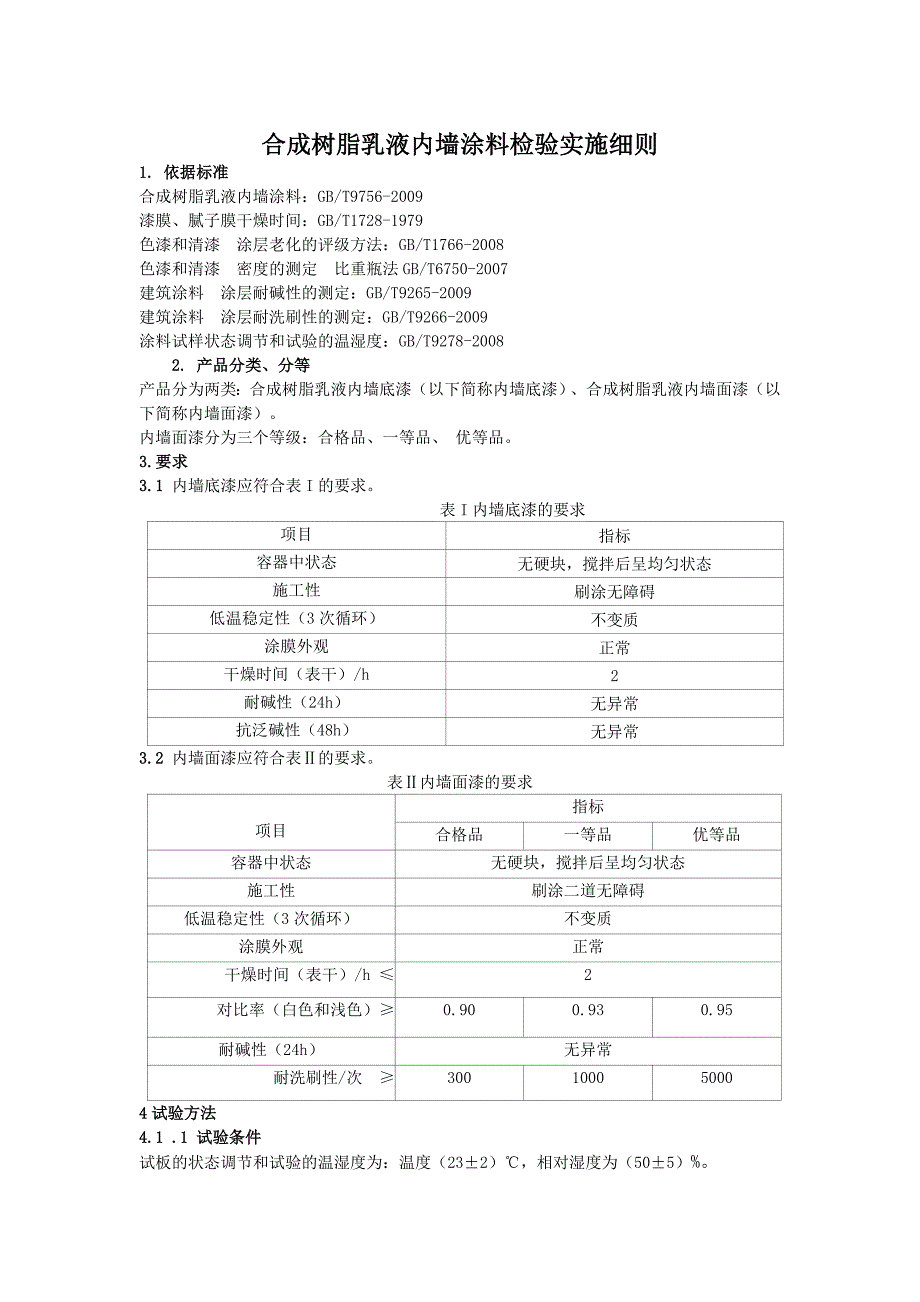 合成树脂乳液内墙涂料检验实施细则

1. 依据标准

合成树脂乳液内墙涂料：GB/T9756-2009

漆膜、腻子膜干燥时间：GB/T1728-1979

色漆和清漆 涂层老化的评级方法：GB/T1766-2008

色漆和清漆 密度的测定 比重瓶法 GB/T6750-2007

建筑涂料 涂层耐碱性的测定：GB/T9265-2009

建筑涂料 涂层耐洗刷性的测定：GB/T9266-2009

涂料试样状态调节和试验的温湿度：GB/T9278-2008

2. 产品分类、分等

产品分为两类：合成树脂乳液内墙底漆（以下简称内墙底漆）、合成树脂乳液内墙面漆（以下简称内墙面漆）。

内墙面漆分为三个等级：合格品、一等品、 优等品。

3.要求

3.1 内墙底漆应符合表Ⅰ的要求。

表Ⅰ内墙底漆的要求

| 项目 | 指标 |
|---|---|
| 容器中状态 | 无硬块，搅拌后呈均匀状态 |
| 施工性 | 刷涂无障碍 |
| 低温稳定性（3 次循环） | 不变质 |
| 涂膜外观 | 正常 |
| 干燥时间（表干）/h | 2 |
| 耐碱性（24h） | 无异常 |
| 抗泛碱性（48h） | 无异常 |

3.2 内墙面漆应符合表Ⅱ的要求。

表Ⅱ内墙面漆的要求

| 项目 | 指标 | | |
|---|---|---|---|
| | 合格品 | 一等品 | 优等品 |
| 容器中状态 | 无硬块，搅拌后呈均匀状态 | | |
| 施工性 | 刷涂二道无障碍 | | |
| 低温稳定性（3 次循环） | 不变质 | | |
| 涂膜外观 | 正常 | | |
| 干燥时间（表干）/h ≤ | 2 | | |
| 对比率（白色和浅色）≥ | 0.90 | 0.93 | 0.95 |
| 耐碱性（24h） | 无异常 | | |
| 耐洗刷性/次 ≥ | 300 | 1000 | 5000 |

4 试验方法

4.1 .1 试验条件

试板的状态调节和试验的温湿度为：温度（23±2）℃，相对湿度为（50±5）%。